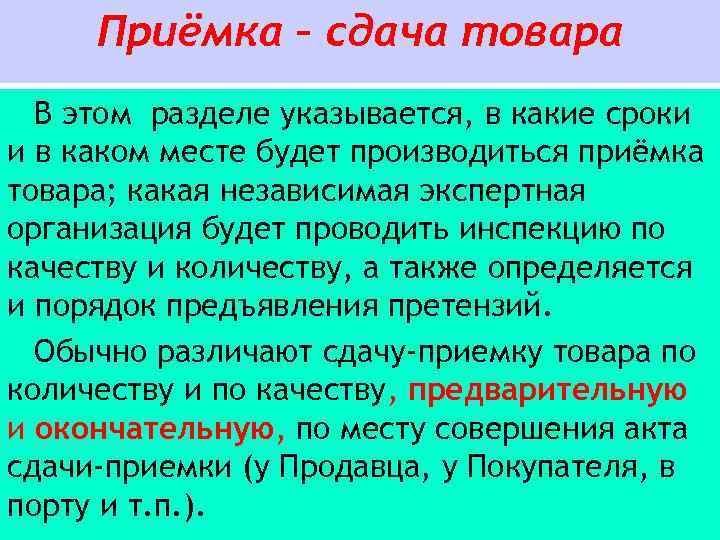 Приёмка – сдача товара

В этом разделе указывается, в какие сроки и в каком месте будет производиться приёмка товара; какая независимая экспертная организация будет проводить инспекцию по качеству и количеству, а также определяется и порядок предъявления претензий.

Обычно различают сдачу-приемку товара по количеству и по качеству, предварительную и окончательную, по месту совершения акта сдачи-приемки (у Продавца, у Покупателя, в порту и т.п.).